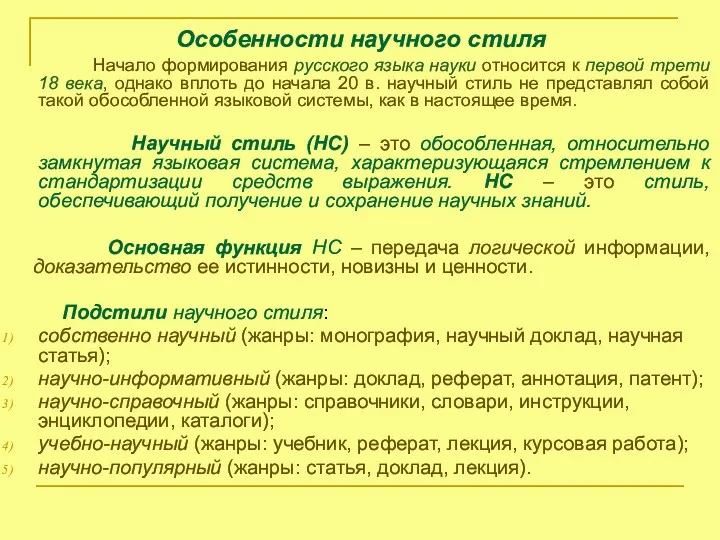 Особенности научного стиля

Начало формирования русского языка науки относится к первой трети 18 века, однако вплоть до начала 20 в. научный стиль не представлял собой такой обособленной языковой системы, как в настоящее время.

Научный стиль (НС) – это обособленная, относительно замкнутая языковая система, характеризующаяся стремлением к стандартизации средств выражения. НС – это стиль, обеспечивающий получение и сохранение научных знаний.

Основная функция НС – передача логической информации, доказательство ее истинности, новизны и ценности.

Подстили научного стиля:
1) собственно научный (жанры: монография, научный доклад, научная статья);
2) научно-информативный (жанры: доклад, реферат, аннотация, патент);
3) научно-справочный (жанры: справочники, словари, инструкции, энциклопедии, каталоги);
4) учебно-научный (жанры: учебник, реферат, лекция, курсовая работа);
5) научно-популярный (жанры: статья, доклад, лекция).